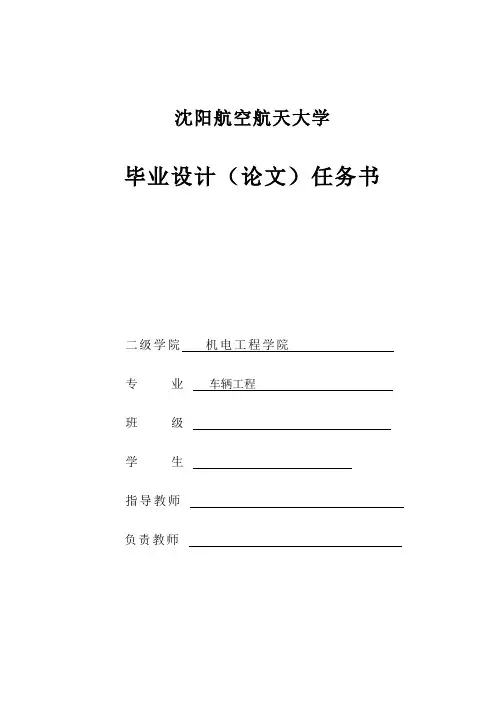 沈阳航空航天大学

毕业设计（论文）任务书

二级学院 机电工程学院

专　　业 车辆工程

班　　级

学　　生

指导教师

负责教师